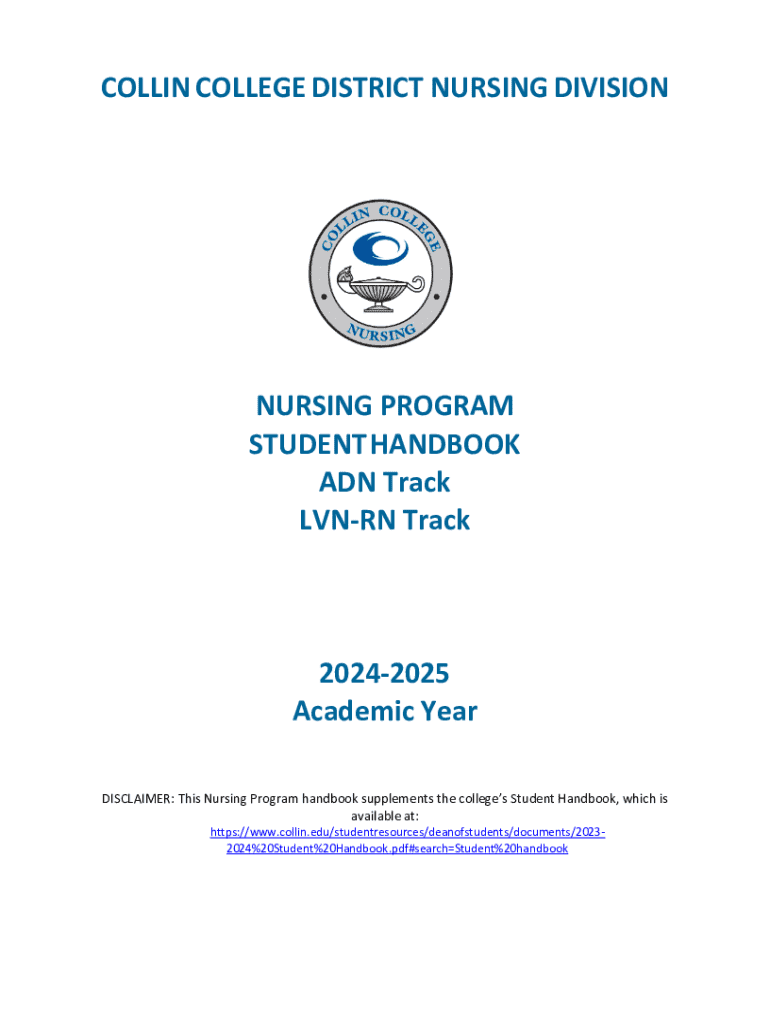 COLLIN COLLEGE DISTRICT NURSING DIVISION

COLLIN COLLEGE
NURSING

NURSING PROGRAM
STUDENT HANDBOOK
ADN Track
LVN-RN Track

2024-2025
Academic Year

DISCLAIMER: This Nursing Program handbook supplements the college's Student Handbook, which is available at: https://www.collin.edu/studentresources/deanofstudents/documents/2023-2024%20Student%20Handbook.pdf#search=Student%20handbook